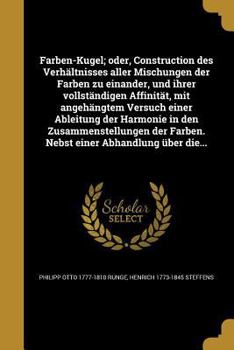 Farben-Kugel; oder, Construction des Verhältnisses aller Mischungen der Farben zu einander, und ihrer vollständigen Affinität, mit angehängtem Versuch einer Ableitung der Harmonie in den Zusammenstellungen der Farben. Nebst einer Abhandlung über die...

Scholar SELECT

PHILIPP OTTO 1777-1810 RUNGE, HENRICH 1773-1845 STEFFENS